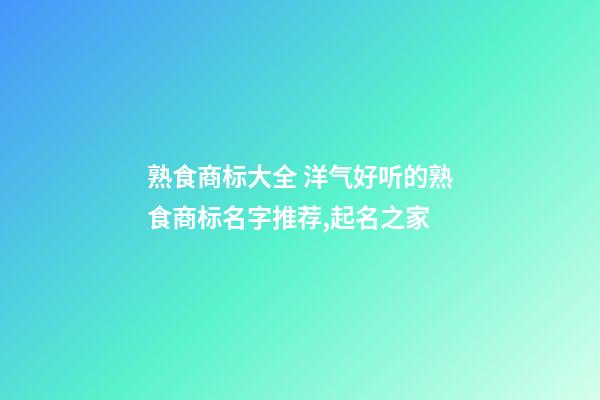 熟食商标大全 洋气好听的熟食商标名字推荐,起名之家